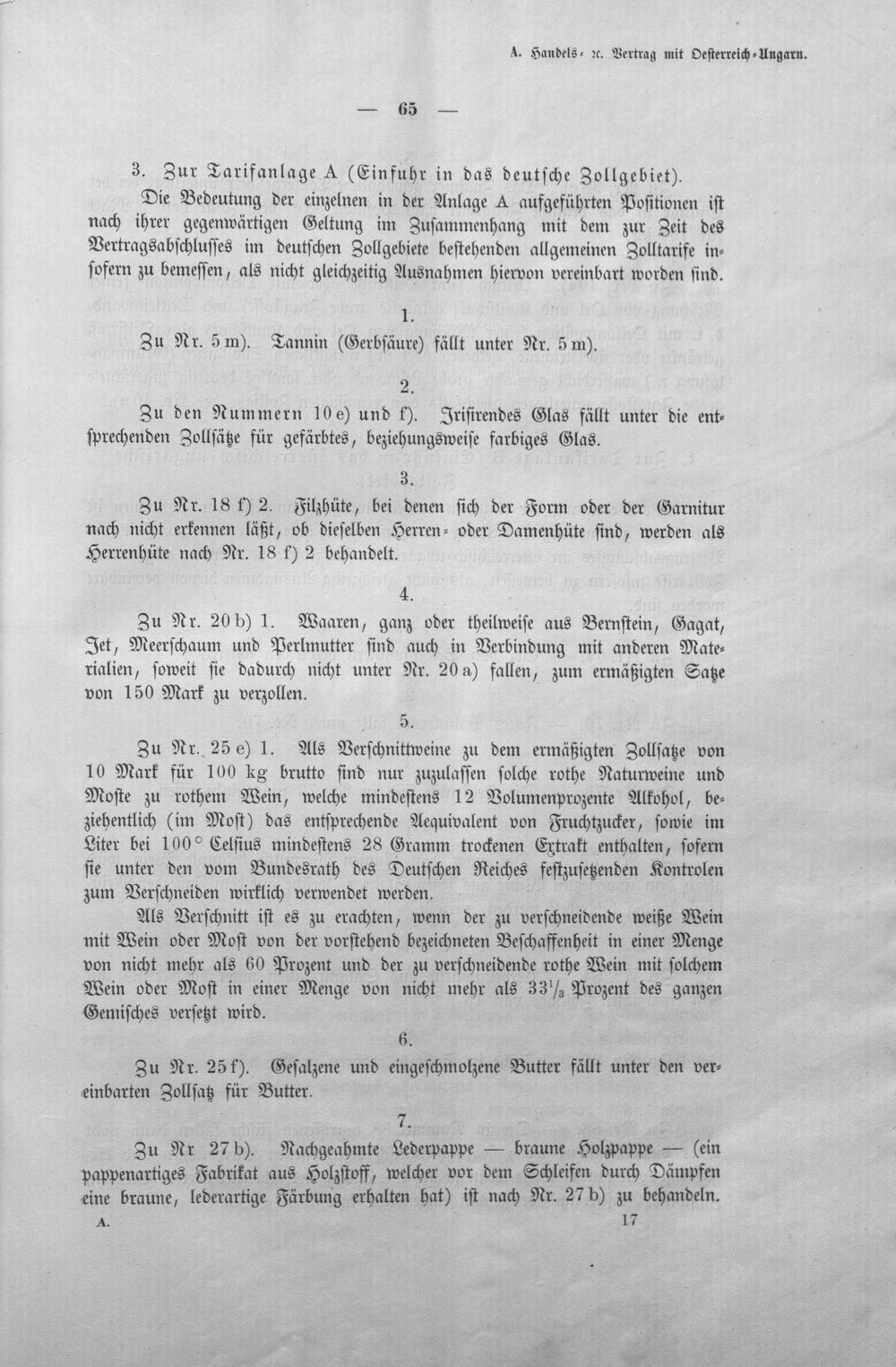 A. Handels- ꝛc. Vertrag mit Oesterreich-Ungarn.

— 65 —

3. Zur Tarifanlage A (Einfuhr in das deutsche Zollgebiet).

Die Bedeutung der einzelnen in der Anlage A aufgeführten Positionen ist nach ihrer gegenwärtigen Geltung im Zusammenhang mit dem zur Zeit des Vertragsabschlusses im deutschen Zollgebiete bestehenden allgemeinen Zolltarife insofern zu bemessen, als nicht gleichzeitig Ausnahmen hiervon vereinbart worden sind.

1.

Zu Nr. 5 m). Tannin (Gerbsäure) fällt unter Nr. 5 m).

2.

Zu den Nummern 10 e) und f). Irisirendes Glas fällt unter die entsprechenden Zollsätze für gefärbtes, beziehungsweise farbiges Glas.

3.

Zu Nr. 18 f) 2. Filzhüte, bei denen sich der Form oder der Garnitur nach nicht erkennen läßt, ob dieselben Herren- oder Damenhüte sind, werden als Herrenhüte nach Nr. 18 f) 2 behandelt.

4.

Zu Nr. 20 b) 1. Waaren, ganz oder theilweise aus Bernstein, Gagat, Jet, Meerschaum und Perlmutter sind auch in Verbindung mit anderen Materialien, soweit sie dadurch nicht unter Nr. 20 a) fallen, zum ermäßigten Satze von 150 Mark zu verzollen.

5.

Zu Nr. 25 e) 1. Als Verschnittweine zu dem ermäßigten Zollsatze von 10 Mark für 100 kg brutto sind nur zuzulassen solche rothe Naturweine und Moste zu rothem Wein, welche mindestens 12 Volumenprozente Alkohol, beziehentlich (im Most) das entsprechende Aequivalent von Fruchtzucker, sowie im Liter bei 100° Celsius mindestens 28 Gramm trockenen Extrakt enthalten, sofern sie unter den vom Bundesrath des Deutschen Reiches festzusetzenden Kontrolen zum Verschneiden wirklich verwendet werden.

Als Verschnitt ist es zu erachten, wenn der zu verschneidende weiße Wein mit Wein oder Most von der vorstehend bezeichneten Beschaffenheit in einer Menge von nicht mehr als 60 Prozent und der zu verschneidende rothe Wein mit solchem Wein oder Most in einer Menge von nicht mehr als $33\frac{1}{3}$ Prozent des ganzen Gemisches versetzt wird.

6.

Zu Nr. 25 f). Gesalzene und eingeschmolzene Butter fällt unter den vereinbarten Zollsatz für Butter.

7.

Zu Nr 27 b). Nachgeahmte Lederpappe — braune Holzpappe — (ein pappenartiges Fabrikat aus Holzstoff, welcher vor dem Schleifen durch Dämpfen eine braune, lederartige Färbung erhalten hat) ist nach Nr. 27 b) zu behandeln.

A. 17